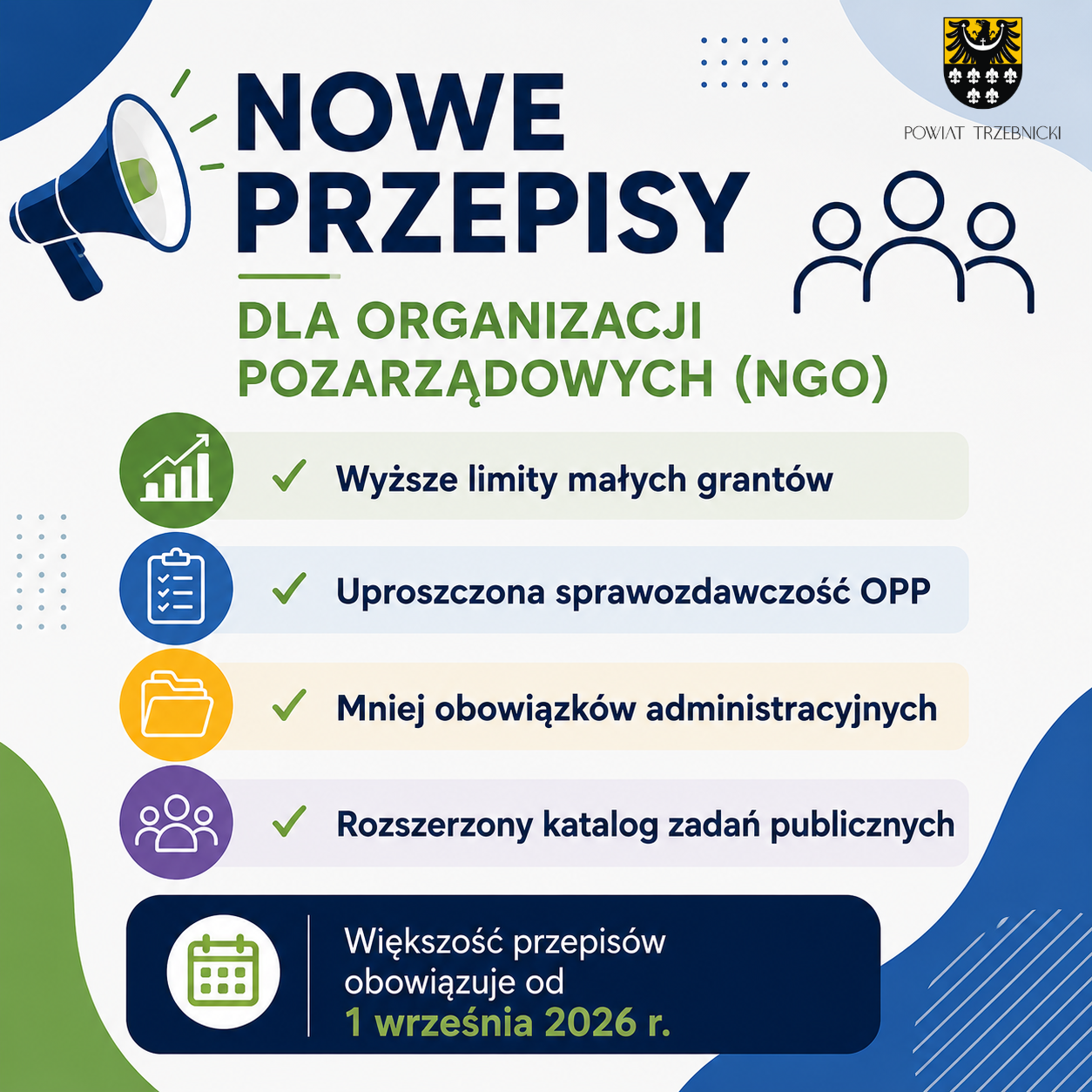 POWIAT TRZEBNICKI

NOWE PRZEPISY

DLA ORGANIZACJI POZARZĄDOWYCH (NGO)

✓ Wyższe limity małych grantów

✓ Uproszczona sprawozdawczość OPP

✓ Mniej obowiązków administracyjnych

✓ Rozszerzony katalog zadań publicznych

Większość przepisów obowiązuje od 1 września 2026 r.